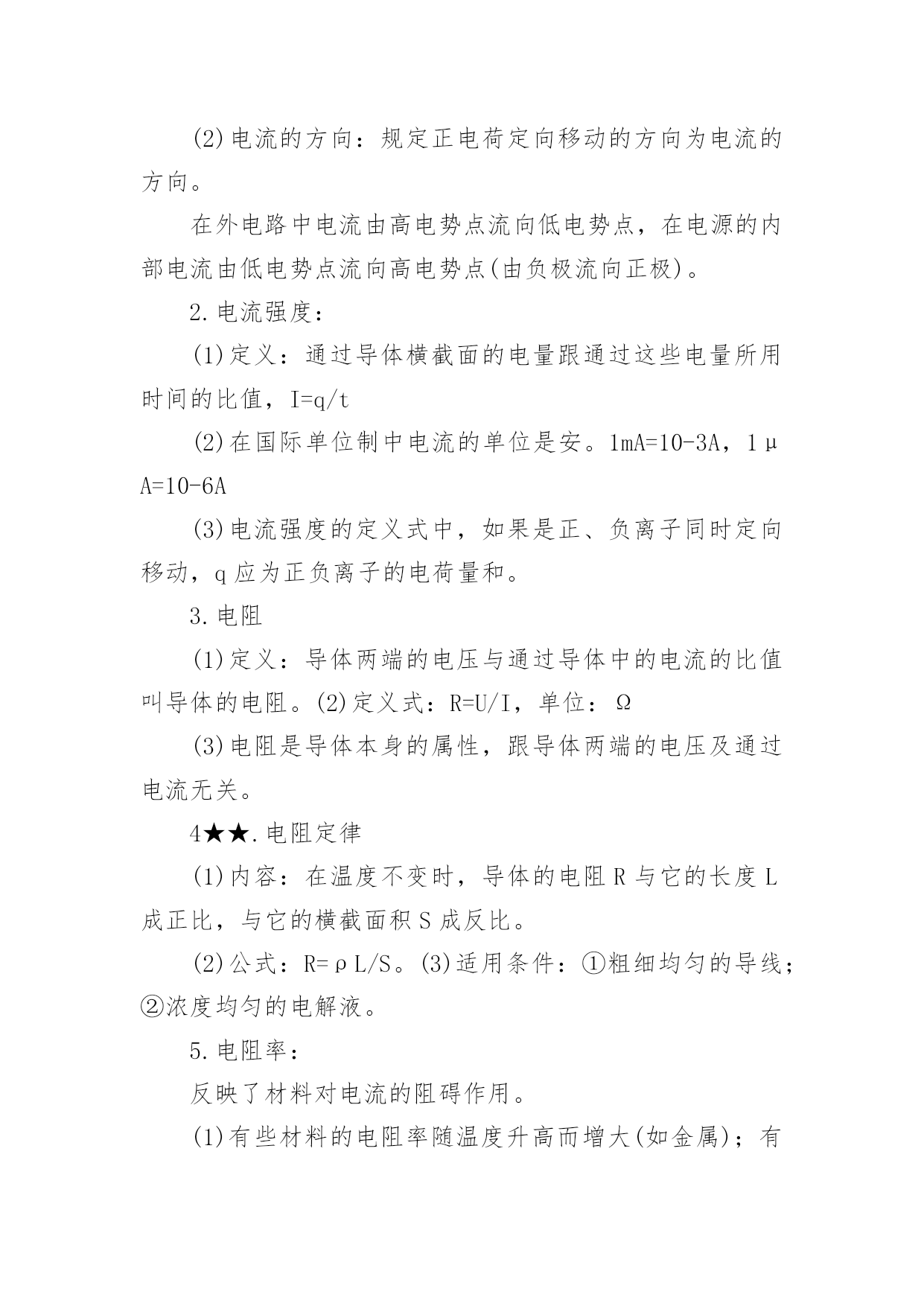 (2)电流的方向：规定正电荷定向移动的方向为电流的方向。

在外电路中电流由高电势点流向低电势点，在电源的内部电流由低电势点流向高电势点(由负极流向正极)。

2.电流强度：

(1)定义：通过导体横截面的电量跟通过这些电量所用时间的比值，I=q/t

(2)在国际单位制中电流的单位是安。1mA=10-3A，1μA=10-6A

(3)电流强度的定义式中，如果是正、负离子同时定向移动，q应为正负离子的电荷量和。

3.电阻

(1)定义：导体两端的电压与通过导体中的电流的比值叫导体的电阻。(2)定义式：R=U/I，单位：Ω

(3)电阻是导体本身的属性，跟导体两端的电压及通过电流无关。

4★★.电阻定律

(1)内容：在温度不变时，导体的电阻R与它的长度L成正比，与它的横截面积S成反比。

(2)公式：R=ρL/S。(3)适用条件：①粗细均匀的导线；②浓度均匀的电解液。

5.电阻率：

反映了材料对电流的阻碍作用。

(1)有些材料的电阻率随温度升高而增大(如金属)；有